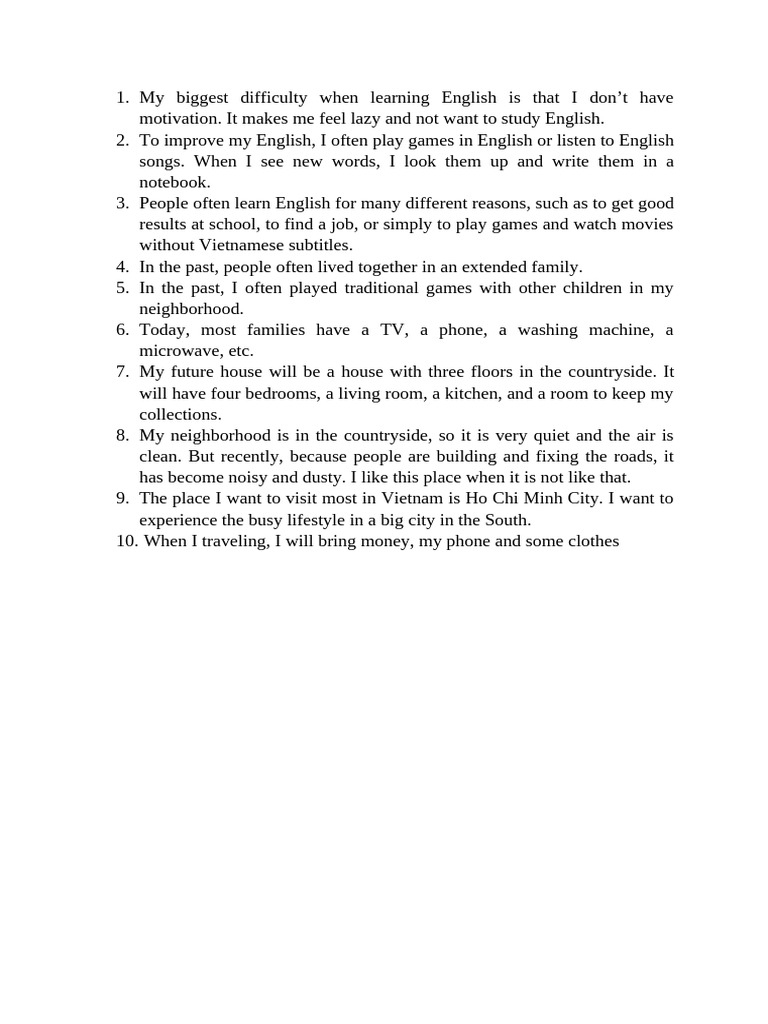 1. My biggest difficulty when learning English is that I don't have motivation. It makes me feel lazy and not want to study English.
2. To improve my English, I often play games in English or listen to English songs. When I see new words, I look them up and write them in a notebook.
3. People often learn English for many different reasons, such as to get good results at school, to find a job, or simply to play games and watch movies without Vietnamese subtitles.
4. In the past, people often lived together in an extended family.
5. In the past, I often played traditional games with other children in my neighborhood.
6. Today, most families have a TV, a phone, a washing machine, a microwave, etc.
7. My future house will be a house with three floors in the countryside. It will have four bedrooms, a living room, a kitchen, and a room to keep my collections.
8. My neighborhood is in the countryside, so it is very quiet and the air is clean. But recently, because people are building and fixing the roads, it has become noisy and dusty. I like this place when it is not like that.
9. The place I want to visit most in Vietnam is Ho Chi Minh City. I want to experience the busy lifestyle in a big city in the South.
10. When I traveling, I will bring money, my phone and some clothes